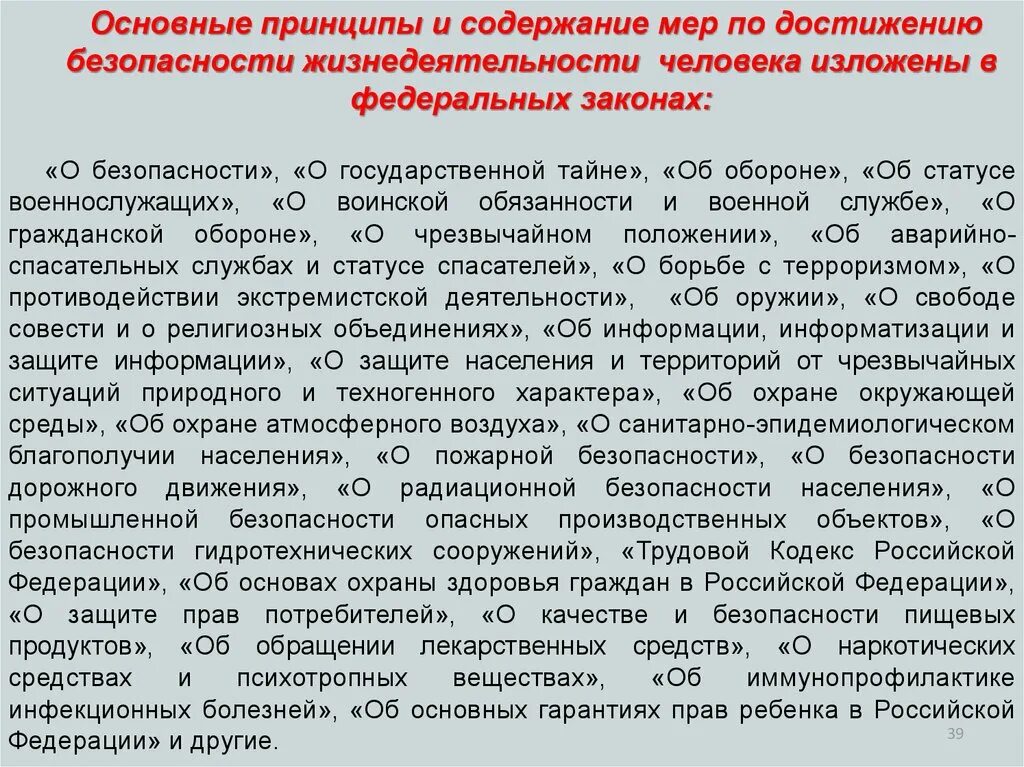 Основные принципы и содержание мер по достижению безопасности жизнедеятельности человека изложены в федеральных законах:

«О безопасности», «О государственной тайне», «Об обороне», «Об статусе военнослужащих», «О воинской обязанности и военной службе», «О гражданской обороне», «О чрезвычайном положении», «Об аварийно-спасательных службах и статусе спасателей», «О борьбе с терроризмом», «О противодействии экстремистской деятельности», «Об оружии», «О свободе совести и о религиозных объединениях», «Об информации, информатизации и защите информации», «О защите населения и территорий от чрезвычайных ситуаций природного и техногенного характера», «Об охране окружающей среды», «Об охране атмосферного воздуха», «О санитарно-эпидемиологическом благополучии населения», «О пожарной безопасности», «О безопасности дорожного движения», «О радиационной безопасности населения», «О промышленной безопасности опасных производственных объектов», «О безопасности гидротехнических сооружений», «Трудовой Кодекс Российской Федерации», «Об основах охраны здоровья граждан в Российской Федерации», «О защите прав потребителей», «О качестве и безопасности пищевых продуктов», «Об обращении лекарственных средств», «О наркотических средствах и психотропных веществах», «Об иммунопрофилактике инфекционных болезней», «Об основных гарантиях прав ребенка в Российской Федерации» и другие.

39